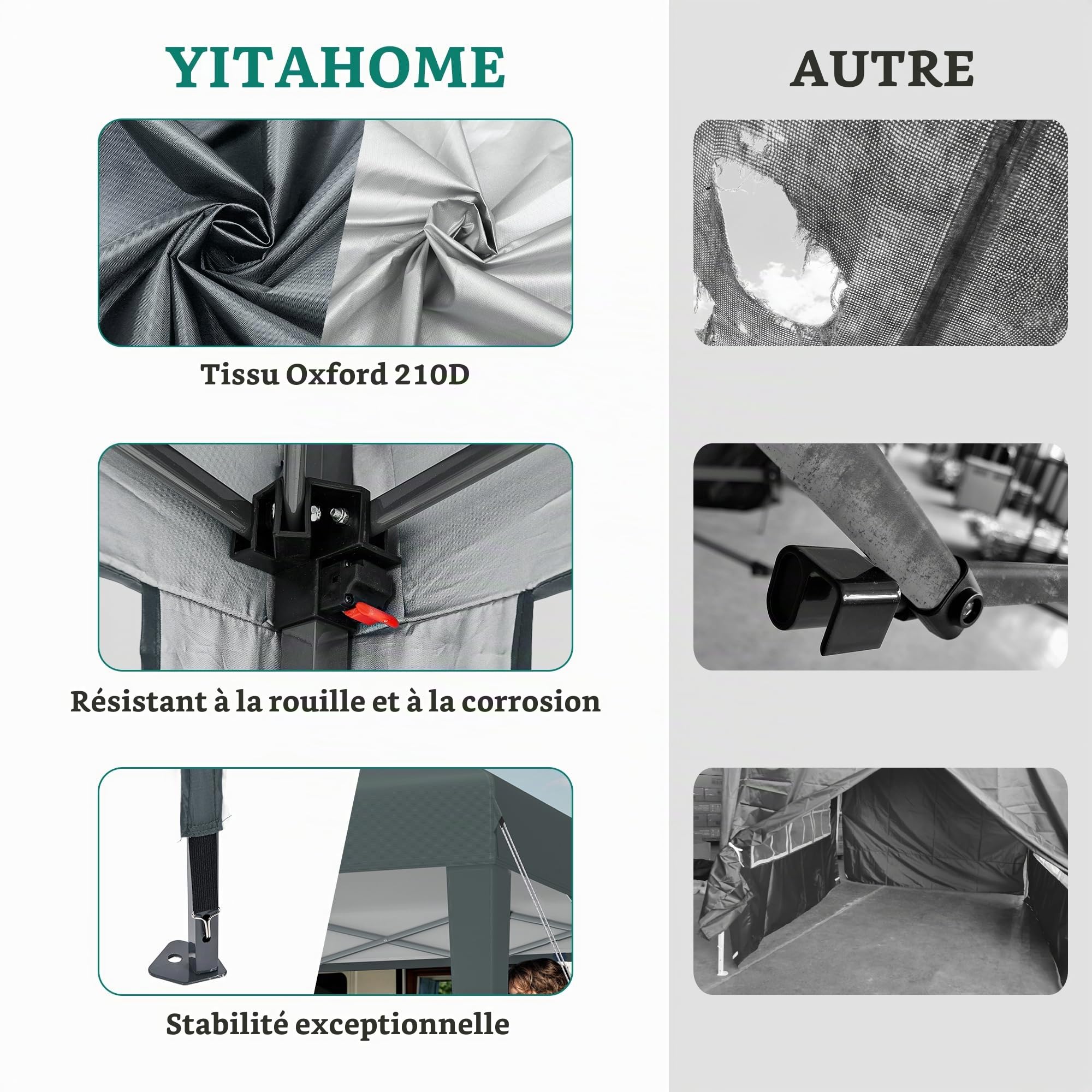 YITAHOME

Tissu Oxford 210D

Résistant à la rouille et à la corrosion

Stabilité exceptionnelle

AUTRE